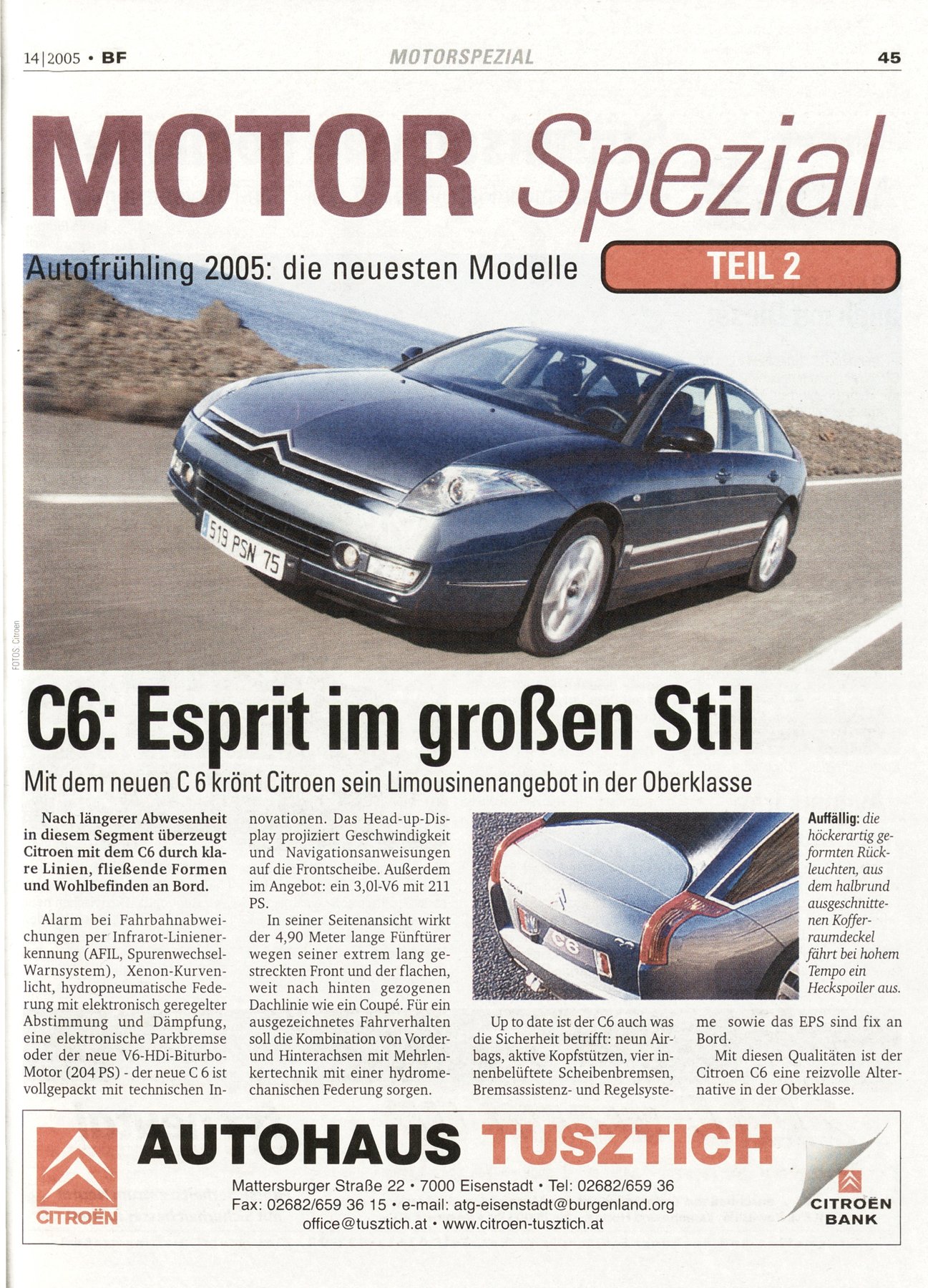 14|2005 • BF

MOTORSPEZIAL

45

MOTOR Spezial

Autofrühling 2005: die neuesten Modelle

TEIL 2

519 PSN 75

FOTOS: Citroen

C6: Esprit im großen Stil

Mit dem neuen C 6 krönt Citroen sein Limousinenangebot in der Oberklasse

Nach längerer Abwesenheit in diesem Segment überzeugt Citroen mit dem C6 durch klare Linien, fließende Formen und Wohlbefinden an Bord.

Alarm bei Fahrbahnabweichungen per Infrarot-Linienerkennung (AFIL, Spurenwechsel-Warnsystem), Xenon-Kurvenlicht, hydropneumatische Federung mit elektronisch geregelter Abstimmung und Dämpfung, eine elektronische Parkbremse oder der neue V6-HDi-Biturbo-Motor (204 PS) - der neue C 6 ist vollgepackt mit technischen Innovationen. Das Head-up-Display projiziert Geschwindigkeit und Navigationsanweisungen auf die Frontscheibe. Außerdem im Angebot: ein 3,0l-V6 mit 211 PS.

In seiner Seitenansicht wirkt der 4,90 Meter lange Fünftürer wegen seiner extrem lang gestreckten Front und der flachen, weit nach hinten gezogenen Dachlinie wie ein Coupé. Für ein ausgezeichnetes Fahrverhalten soll die Kombination von Vorder- und Hinterachsen mit Mehrlenkertechnik mit einer hydromechanischen Federung sorgen.

C6

Auffällig: die höckerartig geformten Rückleuchten, aus dem halbrund ausgeschnittenen Kofferraumdeckel fährt bei hohem Tempo ein Heckspoiler aus.

Up to date ist der C6 auch was die Sicherheit betrifft: neun Airbags, aktive Kopfstützen, vier innenbelüftete Scheibenbremsen, Bremsassistenz- und Regelsysteme sowie das EPS sind fix an Bord.

Mit diesen Qualitäten ist der Citroen C6 eine reizvolle Alternative in der Oberklasse.

CITROËN

AUTOHAUS TUSZTICH

Mattersburger Straße 22 • 7000 Eisenstadt • Tel: 02682/659 36
Fax: 02682/659 36 15 • e-mail: atg-eisenstadt@burgenland.org
office@tusztich.at • www.citroen-tusztich.at

CITROËN BANK